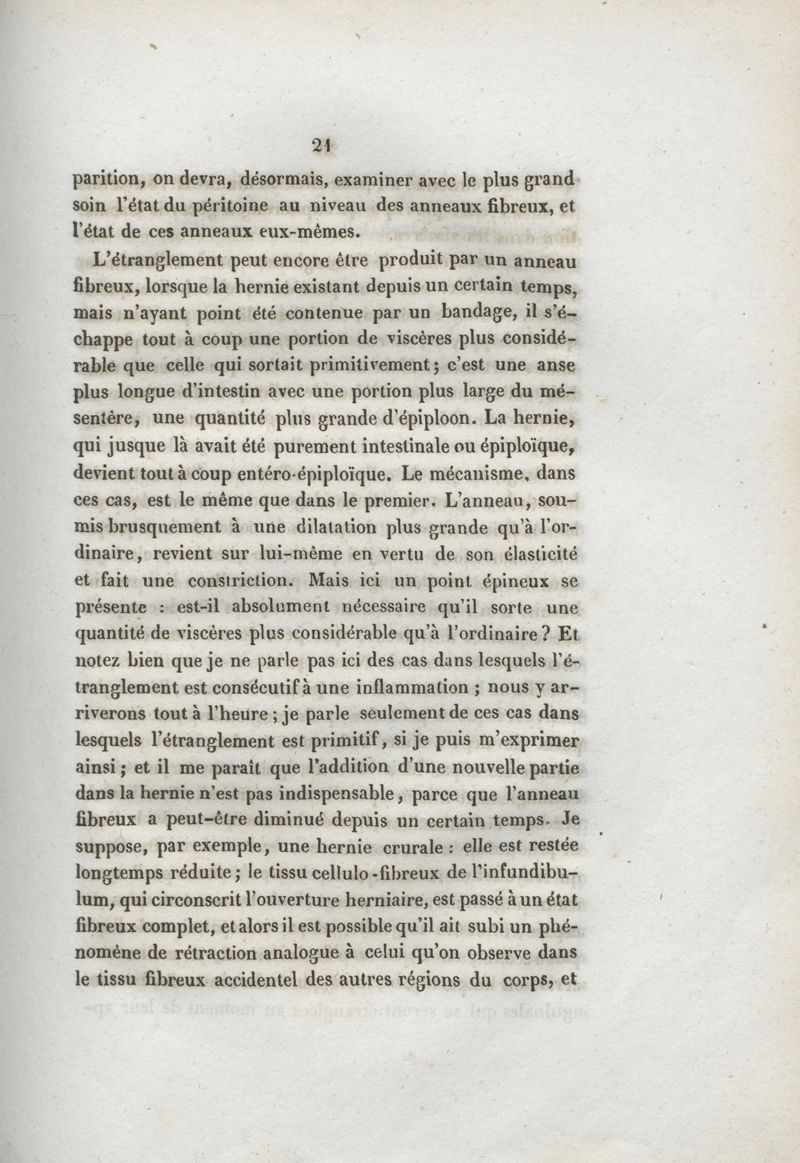 21

parition, on devra, désormais, examiner avec le plus grand soin l'état du péritoine au niveau des anneaux fibreux, et l'état de ces anneaux eux-mêmes.

L'étranglement peut encore être produit par un anneau fibreux, lorsque la hernie existant depuis un certain temps, mais n'ayant point été contenue par un bandage, il s'échappe tout à coup une portion de viscères plus considérable que celle qui sortait primitivement; c'est une anse plus longue d'intestin avec une portion plus large du mésentère, une quantité plus grande d'épiploon. La hernie, qui jusque là avait été purement intestinale ou épiploïque, devient tout à coup entéro-épiploïque. Le mécanisme, dans ces cas, est le même que dans le premier. L'anneau, soumis brusquement à une dilatation plus grande qu'à l'ordinaire, revient sur lui-même en vertu de son élasticité et fait une constriction. Mais ici un point épineux se présente : est-il absolument nécessaire qu'il sorte une quantité de viscères plus considérable qu'à l'ordinaire? Et notez bien que je ne parle pas ici des cas dans lesquels l'étranglement est consécutif à une inflammation ; nous y arriverons tout à l'heure ; je parle seulement de ces cas dans lesquels l'étranglement est primitif, si je puis m'exprimer ainsi ; et il me paraît que l'addition d'une nouvelle partie dans la hernie n'est pas indispensable, parce que l'anneau fibreux a peut-être diminué depuis un certain temps. Je suppose, par exemple, une hernie crurale : elle est restée longtemps réduite ; le tissu cellulo-fibreux de l'infundibulum, qui circonscrit l'ouverture herniaire, est passé à un état fibreux complet, et alors il est possible qu'il ait subi un phénomène de rétraction analogue à celui qu'on observe dans le tissu fibreux accidentel des autres régions du corps, et